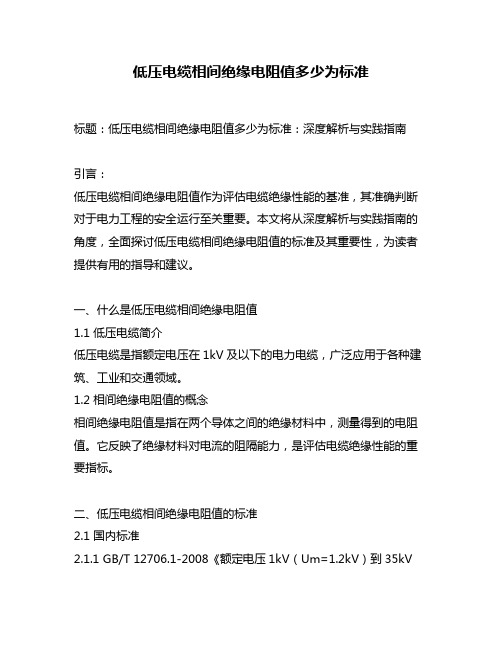 低压电缆相间绝缘电阻值多少为标准

标题：低压电缆相间绝缘电阻值多少为标准：深度解析与实践指南

引言：
低压电缆相间绝缘电阻值作为评估电缆绝缘性能的基准，其准确判断对于电力工程的安全运行至关重要。本文将从深度解析与实践指南的角度，全面探讨低压电缆相间绝缘电阻值的标准及其重要性，为读者提供有用的指导和建议。

一、什么是低压电缆相间绝缘电阻值
1.1 低压电缆简介
低压电缆是指额定电压在 1kV 及以下的电力电缆，广泛应用于各种建筑、工业和交通领域。
1.2 相间绝缘电阻值的概念
相间绝缘电阻值是指在两个导体之间的绝缘材料中，测量得到的电阻值。它反映了绝缘材料对电流的阻隔能力，是评估电缆绝缘性能的重要指标。

二、低压电缆相间绝缘电阻值的标准
2.1 国内标准
2.1.1 GB/T 12706.1-2008《额定电压 1kV（Um=1.2kV）到 35kV